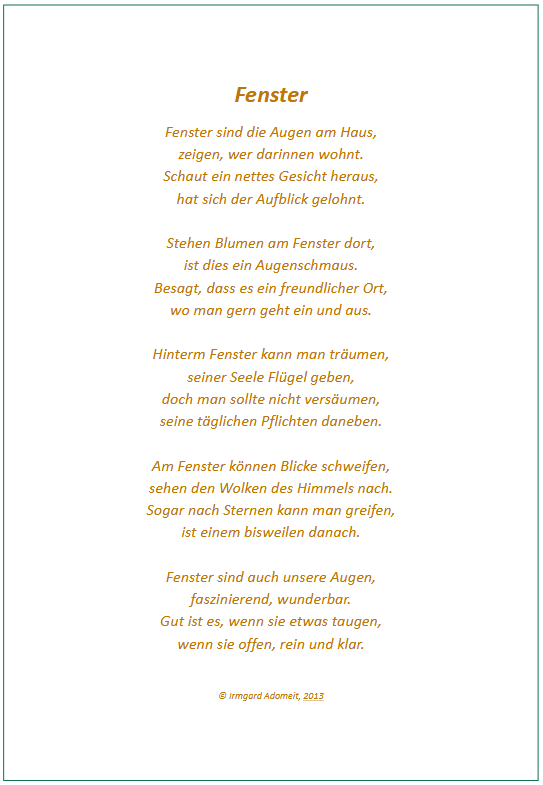 Fenster

Fenster sind die Augen am Haus,
zeigen, wer darinnen wohnt.
Schaut ein nettes Gesicht heraus,
hat sich der Aufblick gelohnt.

Stehen Blumen am Fenster dort,
ist dies ein Augenschmaus.
Besagt, dass es ein freundlicher Ort,
wo man gern geht ein und aus.

Hinterm Fenster kann man träumen,
seiner Seele Flügel geben,
doch man sollte nicht versäumen,
seine täglichen Pflichten daneben.

Am Fenster können Blicke schweifen,
sehen den Wolken des Himmels nach.
Sogar nach Sternen kann man greifen,
ist einem bisweilen danach.

Fenster sind auch unsere Augen,
faszinierend, wunderbar.
Gut ist es, wenn sie etwas taugen,
wenn sie offen, rein und klar.

© Irmgard Adomeit, 2013